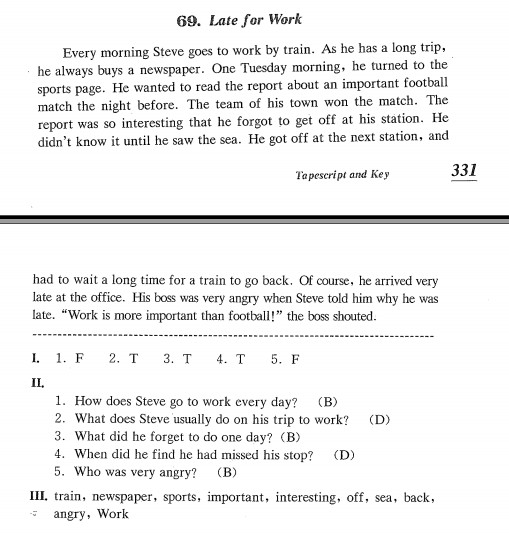 69. Late for Work

Every morning Steve goes to work by train. As he has a long trip, he always buys a newspaper. One Tuesday morning, he turned to the sports page. He wanted to read the report about an important football match the night before. The team of his town won the match. The report was so interesting that he forgot to get off at his station. He didn't know it until he saw the sea. He got off at the next station, and

Tapescript and Key 331

had to wait a long time for a train to go back. Of course, he arrived very late at the office. His boss was very angry when Steve told him why he was late. "Work is more important than football!" the boss shouted.

I. 1. F 2. T 3. T 4. T 5. F

II.

1. How does Steve go to work every day? (B)
2. What does Steve usually do on his trip to work? (D)
3. What did he forget to do one day? (B)
4. When did he find he had missed his stop? (D)
5. Who was very angry? (B)

III. train, newspaper, sports, important, interesting, off, sea, back, angry, Work